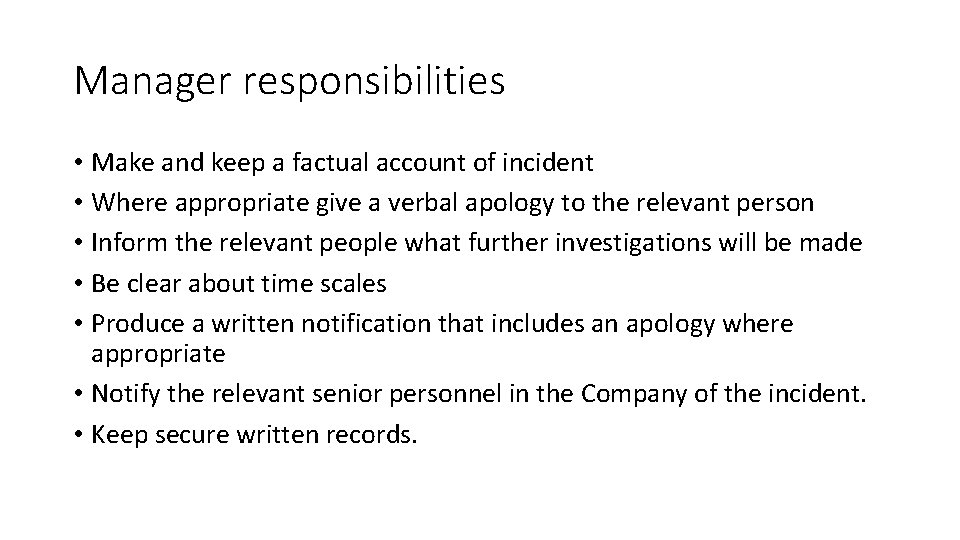 Manager responsibilities

• Make and keep a factual account of incident
• Where appropriate give a verbal apology to the relevant person
• Inform the relevant people what further investigations will be made
• Be clear about time scales
• Produce a written notification that includes an apology where appropriate
• Notify the relevant senior personnel in the Company of the incident.
• Keep secure written records.